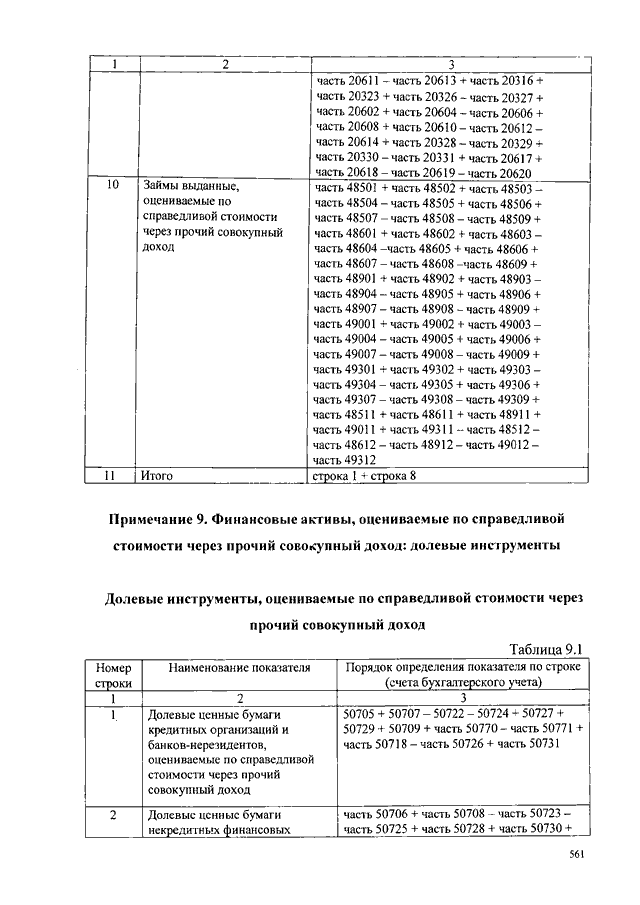 | 1 | 2 | 3 |
|---|---|---|
| | | часть 20611 – часть 20613 + часть 20316 + часть 20323 + часть 20326 – часть 20327 + часть 20602 + часть 20604 – часть 20606 + часть 20608 + часть 20610 – часть 20612 – часть 20614 + часть 20328 – часть 20329 + часть 20330 – часть 20331 + часть 20617 + часть 20618 – часть 20619 – часть 20620 |
| 10 | Займы выданные, оцениваемые по справедливой стоимости через прочий совокупный доход | часть 48501 + часть 48502 + часть 48503 – часть 48504 – часть 48505 + часть 48506 + часть 48507 – часть 48508 – часть 48509 + часть 48601 + часть 48602 + часть 48603 – часть 48604 –часть 48605 + часть 48606 + часть 48607 – часть 48608 –часть 48609 + часть 48901 + часть 48902 + часть 48903 – часть 48904 – часть 48905 + часть 48906 + часть 48907 – часть 48908 – часть 48909 + часть 49001 + часть 49002 + часть 49003 – часть 49004 – часть 49005 + часть 49006 + часть 49007 – часть 49008 – часть 49009 + часть 49301 + часть 49302 + часть 49303 – часть 49304 – часть 49305 + часть 49306 + часть 49307 – часть 49308 – часть 49309 + часть 48511 + часть 48611 + часть 48911 + часть 49011 + часть 49311 – часть 48512 – часть 48612 – часть 48912 – часть 49012 – часть 49312 |
| 11 | Итого | строка 1 + строка 8 |

Примечание 9. Финансовые активы, оцениваемые по справедливой стоимости через прочий совокупный доход: долевые инструменты

Долевые инструменты, оцениваемые по справедливой стоимости через прочий совокупный доход

Таблица 9.1

| Номер строки | Наименование показателя | Порядок определения показателя по строке (счета бухгалтерского учета) |
|---|---|---|
| 1 | 2 | 3 |
| 1 | Долевые ценные бумаги кредитных организаций и банков-нерезидентов, оцениваемые по справедливой стоимости через прочий совокупный доход | 50705 + 50707 – 50722 – 50724 + 50727 + 50729 + 50709 + часть 50770 – часть 50771 + часть 50718 – часть 50726 + часть 50731 |
| 2 | Долевые ценные бумаги некредитных финансовых | часть 50706 + часть 50708 – часть 50723 – часть 50725 + часть 50728 + часть 50730 + |

561